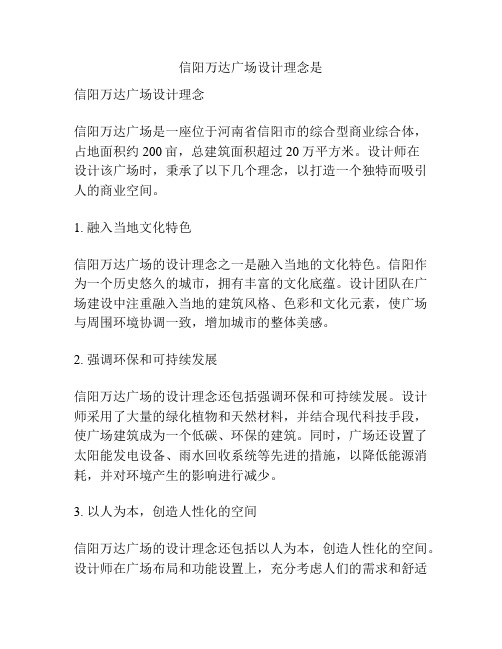 信阳万达广场设计理念是

信阳万达广场设计理念

信阳万达广场是一座位于河南省信阳市的综合型商业综合体，占地面积约 200 亩，总建筑面积超过 20 万平方米。设计师在设计该广场时，秉承了以下几个理念，以打造一个独特而吸引人的商业空间。

1. 融入当地文化特色

信阳万达广场的设计理念之一是融入当地的文化特色。信阳作为一个历史悠久的城市，拥有丰富的文化底蕴。设计团队在广场建设中注重融入当地的建筑风格、色彩和文化元素，使广场与周围环境协调一致，增加城市的整体美感。

2. 强调环保和可持续发展

信阳万达广场的设计理念还包括强调环保和可持续发展。设计师采用了大量的绿化植物和天然材料，并结合现代科技手段，使广场建筑成为一个低碳、环保的建筑。同时，广场还设置了太阳能发电设备、雨水回收系统等先进的措施，以降低能源消耗，并对环境产生的影响进行减少。

3. 以人为本，创造人性化的空间

信阳万达广场的设计理念还包括以人为本，创造人性化的空间。设计师在广场布局和功能设置上，充分考虑人们的需求和舒适